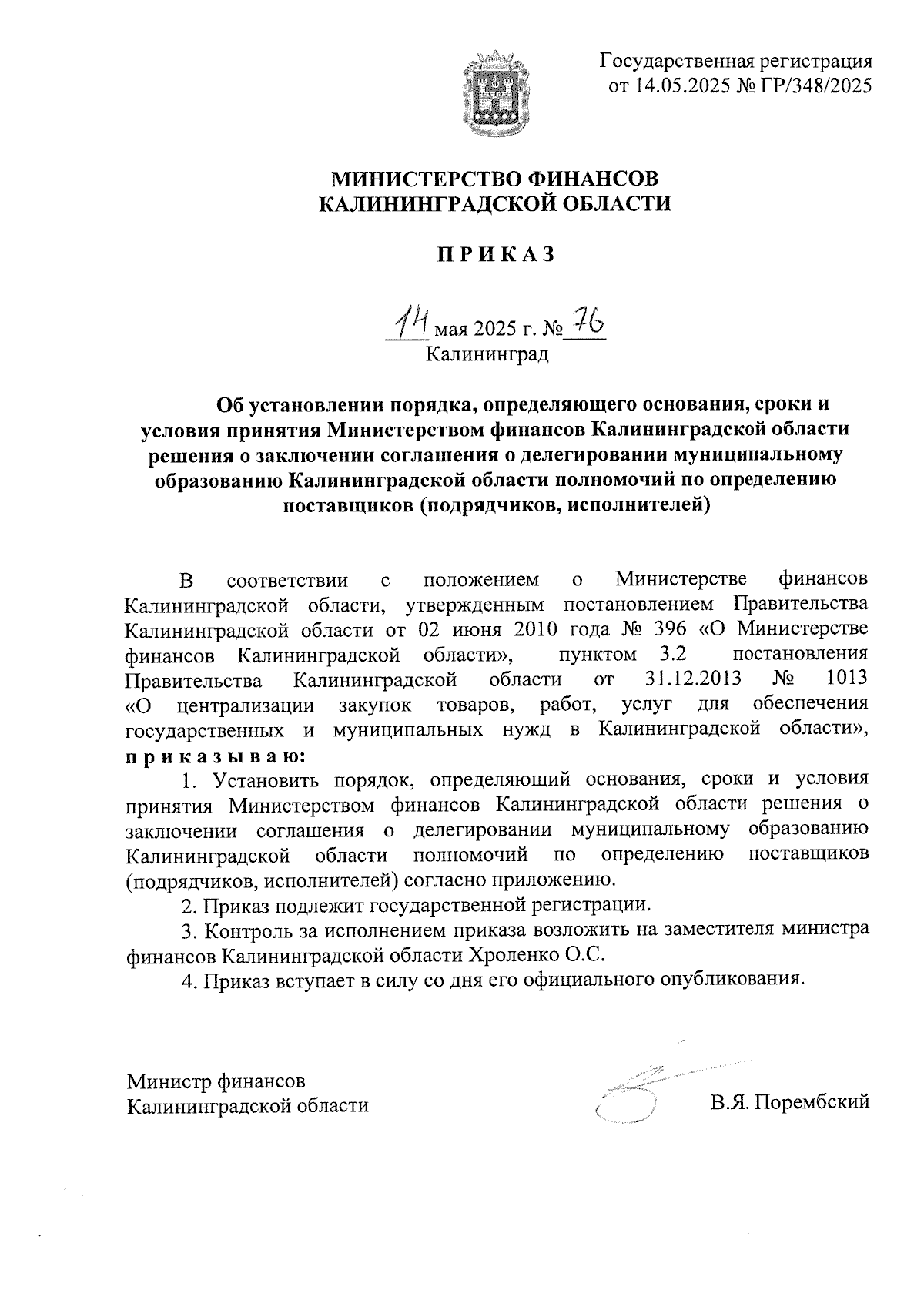 Государственная регистрация от 14.05.2025 № ГР/348/2025

МИНИСТЕРСТВО ФИНАНСОВ
КАЛИНИНГРАДСКОЙ ОБЛАСТИ

П Р И К А З

14 мая 2025 г. № 76
Калининград

Об установлении порядка, определяющего основания, сроки и условия принятия Министерством финансов Калининградской области решения о заключении соглашения о делегировании муниципальному образованию Калининградской области полномочий по определению поставщиков (подрядчиков, исполнителей)

В соответствии с положением о Министерстве финансов Калининградской области, утвержденным постановлением Правительства Калининградской области от 02 июня 2010 года № 396 «О Министерстве финансов Калининградской области», пунктом 3.2 постановления Правительства Калининградской области от 31.12.2013 № 1013 «О централизации закупок товаров, работ, услуг для обеспечения государственных и муниципальных нужд в Калининградской области», п р и к а з ы в а ю:

1. Установить порядок, определяющий основания, сроки и условия принятия Министерством финансов Калининградской области решения о заключении соглашения о делегировании муниципальному образованию Калининградской области полномочий по определению поставщиков (подрядчиков, исполнителей) согласно приложению.

2. Приказ подлежит государственной регистрации.

3. Контроль за исполнением приказа возложить на заместителя министра финансов Калининградской области Хроленко О.С.

4. Приказ вступает в силу со дня его официального опубликования.

Министр финансов
Калининградской области В.Я. Порембский